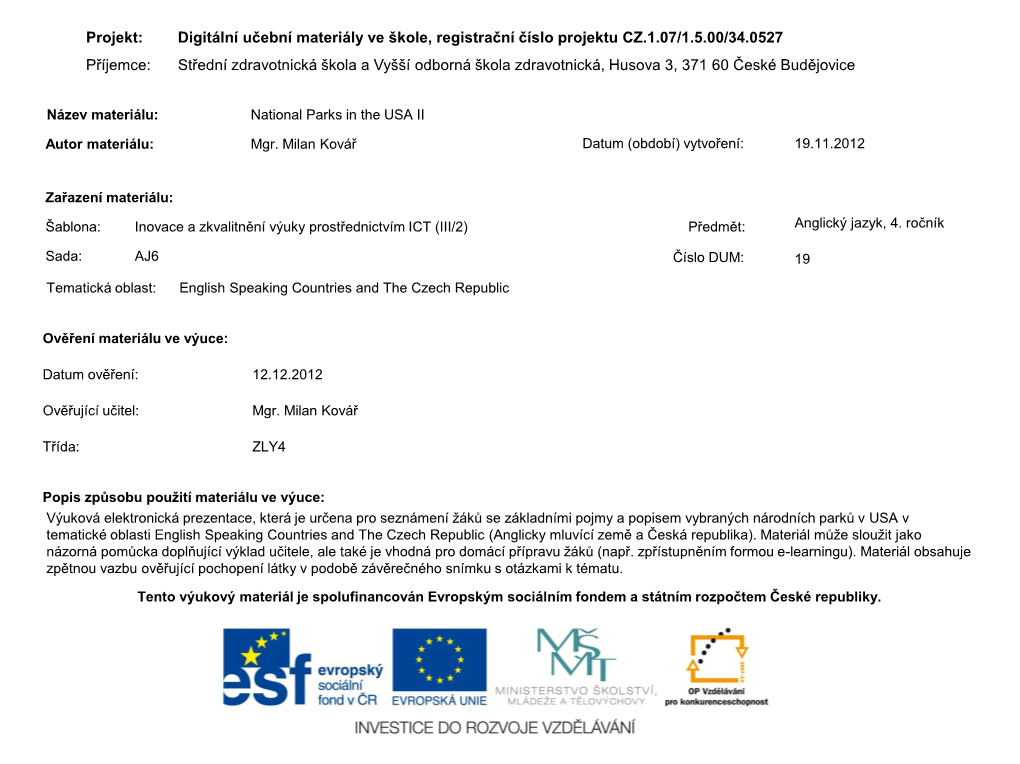 Projekt: Digitální učební materiály ve škole, registrační číslo projektu CZ.1.07/1.5.00/34.0527
Příjemce: Střední zdravotnická škola a Vyšší odborná škola zdravotnická, Husova 3, 371 60 České Budějovice

Název materiálu: National Parks in the USA II
Autor materiálu: Mgr. Milan Kovář
Datum (období) vytvoření: 19.11.2012

Zařazení materiálu:
Šablona: Inovace a zkvalitnění výuky prostřednictvím ICT (III/2)
Předmět: Anglický jazyk, 4. ročník
Sada: AJ6
Číslo DUM: 19
Tematická oblast: English Speaking Countries and The Czech Republic

Ověření materiálu ve výuce:
Datum ověření: 12.12.2012
Ověřující učitel: Mgr. Milan Kovář
Třída: ZLY4

Popis způsobu použití materiálu ve výuce:
Výuková elektronická prezentace, která je určena pro seznámení žáků se základními pojmy a popisem vybraných národních parků v USA v tematické oblasti English Speaking Countries and The Czech Republic (Anglicky mluvící země a Česká republika). Materiál může sloužit jako názorná pomůcka doplňující výklad učitele, ale také je vhodná pro domácí přípravu žáků (např. zpřístupněním formou e-learningu). Materiál obsahuje zpětnou vazbu ověřující pochopení látky v podobě závěrečného snímku s otázkami k tématu.

Tento výukový materiál je spolufinancován Evropským sociálním fondem a státním rozpočtem České republiky.

esf evropský sociální fond v ČR
EVROPSKÁ UNIE
MINISTERSTVO ŠKOLSTVÍ, MLÁDEŽE A TĚLOVÝCHOVY
OP Vzdělávání pro konkurenceschopnost
INVESTICE DO ROZVOJE VZDĚLÁVÁNÍ